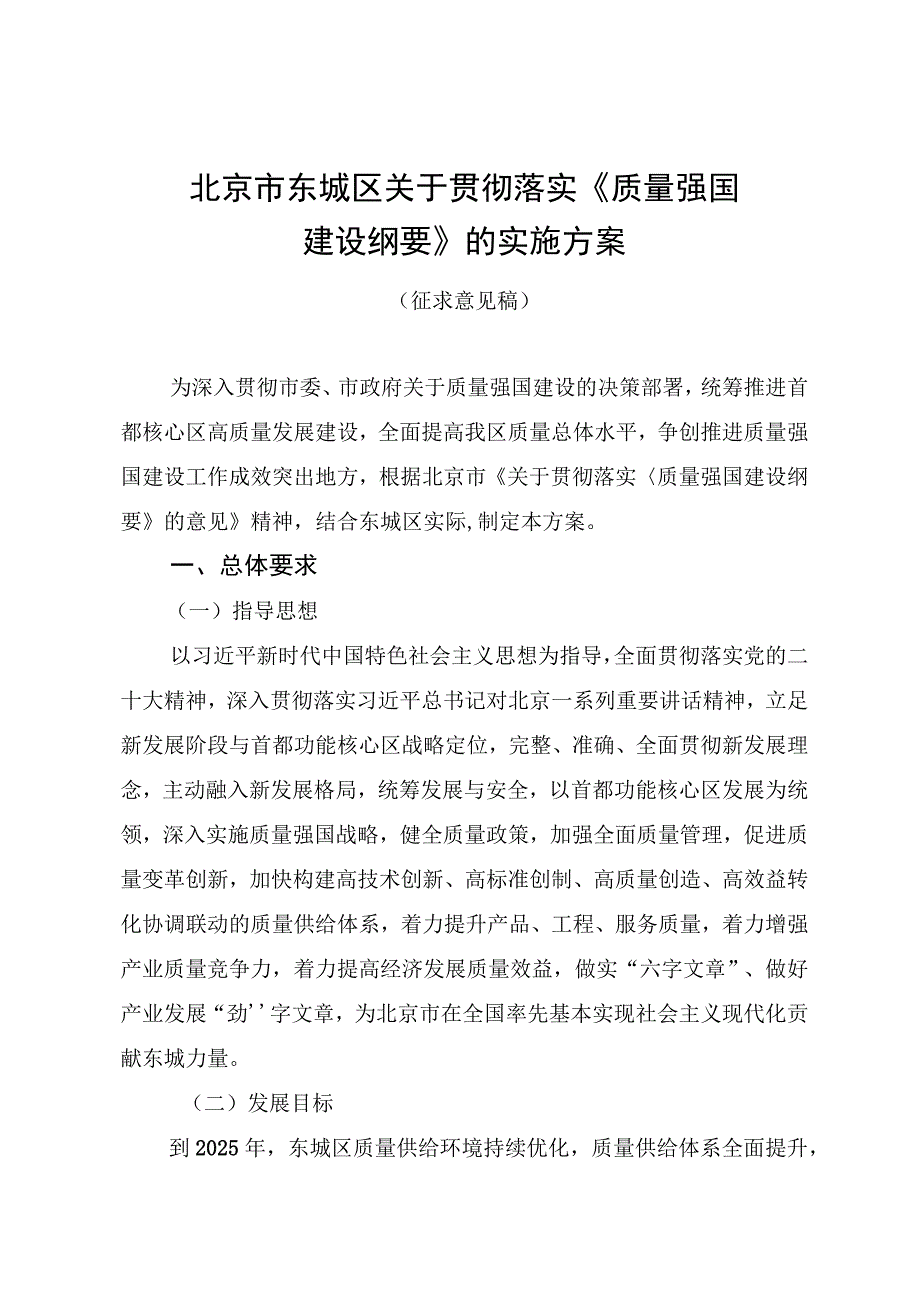 北京市东城区关于贯彻落实《质量强国建设纲要》的实施方案

（征求意见稿）

为深入贯彻市委、市政府关于质量强国建设的决策部署，统筹推进首都核心区高质量发展建设，全面提高我区质量总体水平，争创推进质量强国建设工作成效突出地方，根据北京市《关于贯彻落实〈质量强国建设纲要》的意见》精神，结合东城区实际，制定本方案。

一、总体要求

（一）指导思想

以习近平新时代中国特色社会主义思想为指导，全面贯彻落实党的二十大精神，深入贯彻落实习近平总书记对北京一系列重要讲话精神，立足新发展阶段与首都功能核心区战略定位，完整、准确、全面贯彻新发展理念，主动融入新发展格局，统筹发展与安全，以首都功能核心区发展为统领，深入实施质量强国战略，健全质量政策，加强全面质量管理，促进质量变革创新，加快构建高技术创新、高标准创制、高质量创造、高效益转化协调联动的质量供给体系，着力提升产品、工程、服务质量，着力增强产业质量竞争力，着力提高经济发展质量效益，做实“六字文章”、做好产业发展“劲''字文章，为北京市在全国率先基本实现社会主义现代化贡献东城力量。

（二）发展目标

到2025年，东城区质量供给环境持续优化，质量供给体系全面提升，